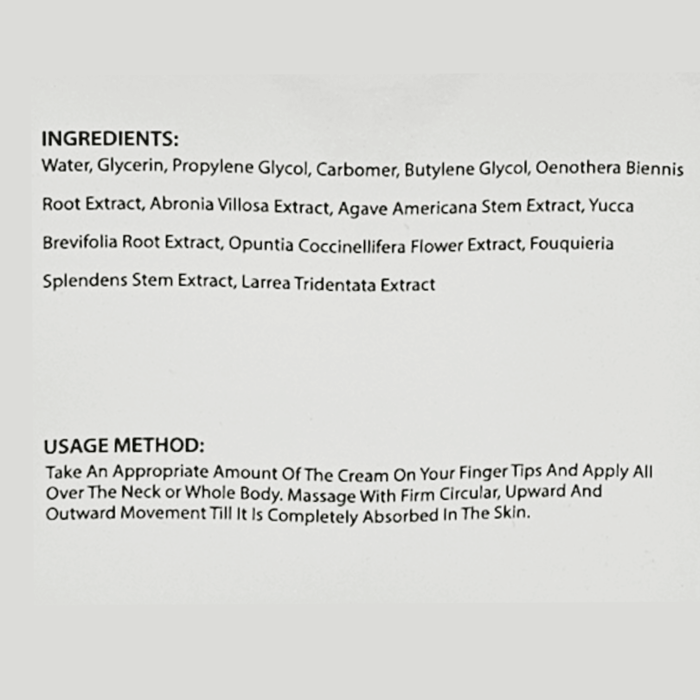 INGREDIENTS:
Water, Glycerin, Propylene Glycol, Carbomer, Butylene Glycol, Oenothera Biennis Root Extract, Abronia Villosa Extract, Agave Americana Stem Extract, Yucca Brevifolia Root Extract, Opuntia Coccinellifera Flower Extract, Fouquieria Splendens Stem Extract, Larrea Tridentata Extract

USAGE METHOD:
Take An Appropriate Amount Of The Cream On Your Finger Tips And Apply All Over The Neck or Whole Body. Massage With Firm Circular, Upward And Outward Movement Till It Is Completely Absorbed In The Skin.